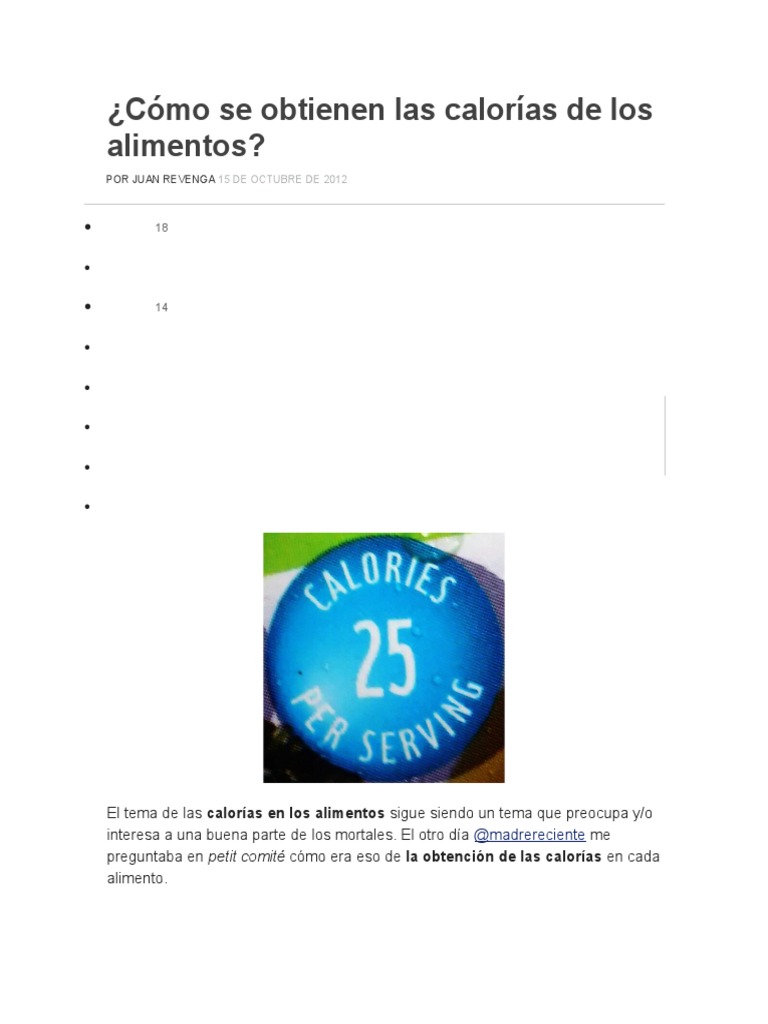 ¿Cómo se obtienen las calorías de los alimentos?

POR JUAN REVENGA 15 DE OCTUBRE DE 2012

• 18
• 
• 14
• 
• 
• 
• 
• 

CALORIES
25
PER SERVING

El tema de las calorías en los alimentos sigue siendo un tema que preocupa y/o interesa a una buena parte de los mortales. El otro día @madrereciente me preguntaba en petit comité cómo era eso de la obtención de las calorías en cada alimento.